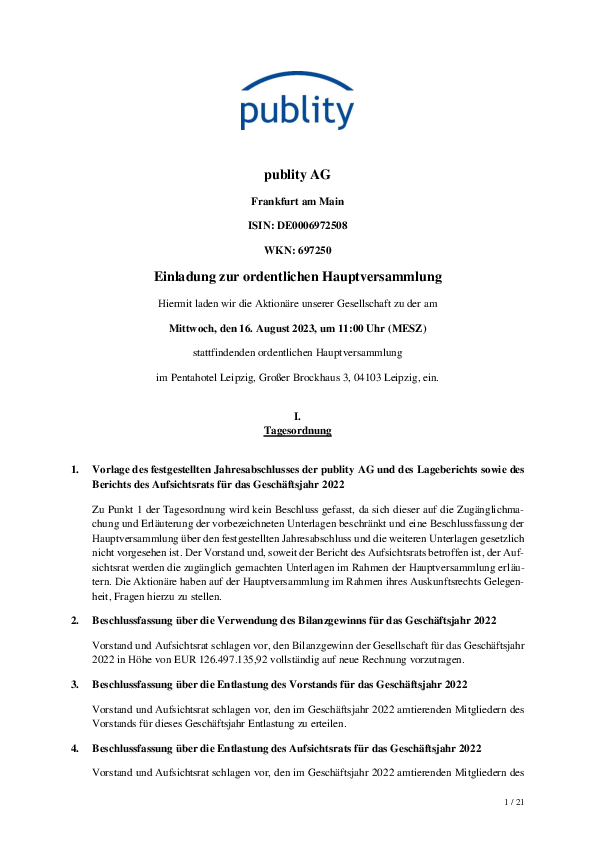 publity

publity AG

Frankfurt am Main

ISIN: DE0006972508

WKN: 697250

Einladung zur ordentlichen Hauptversammlung

Hiermit laden wir die Aktionäre unserer Gesellschaft zu der am

Mittwoch, den 16. August 2023, um 11:00 Uhr (MESZ)

stattfindenden ordentlichen Hauptversammlung

im Pentahotel Leipzig, Großer Brockhaus 3, 04103 Leipzig, ein.

I.
Tagesordnung

1. Vorlage des festgestellten Jahresabschlusses der publity AG und des Lageberichts sowie des Berichts des Aufsichtsrats für das Geschäftsjahr 2022

Zu Punkt 1 der Tagesordnung wird kein Beschluss gefasst, da sich dieser auf die Zugänglichmachung und Erläuterung der vorbezeichneten Unterlagen beschränkt und eine Beschlussfassung der Hauptversammlung über den festgestellten Jahresabschluss und die weiteren Unterlagen gesetzlich nicht vorgesehen ist. Der Vorstand und, soweit der Bericht des Aufsichtsrats betroffen ist, der Aufsichtsrat werden die zugänglich gemachten Unterlagen im Rahmen der Hauptversammlung erläutern. Die Aktionäre haben auf der Hauptversammlung im Rahmen ihres Auskunftsrechts Gelegenheit, Fragen hierzu zu stellen.

2. Beschlussfassung über die Verwendung des Bilanzgewinns für das Geschäftsjahr 2022

Vorstand und Aufsichtsrat schlagen vor, den Bilanzgewinn der Gesellschaft für das Geschäftsjahr 2022 in Höhe von EUR 126.497.135,92 vollständig auf neue Rechnung vorzutragen.

3. Beschlussfassung über die Entlastung des Vorstands für das Geschäftsjahr 2022

Vorstand und Aufsichtsrat schlagen vor, den im Geschäftsjahr 2022 amtierenden Mitgliedern des Vorstands für dieses Geschäftsjahr Entlastung zu erteilen.

4. Beschlussfassung über die Entlastung des Aufsichtsrats für das Geschäftsjahr 2022

Vorstand und Aufsichtsrat schlagen vor, den im Geschäftsjahr 2022 amtierenden Mitgliedern des

1 / 21